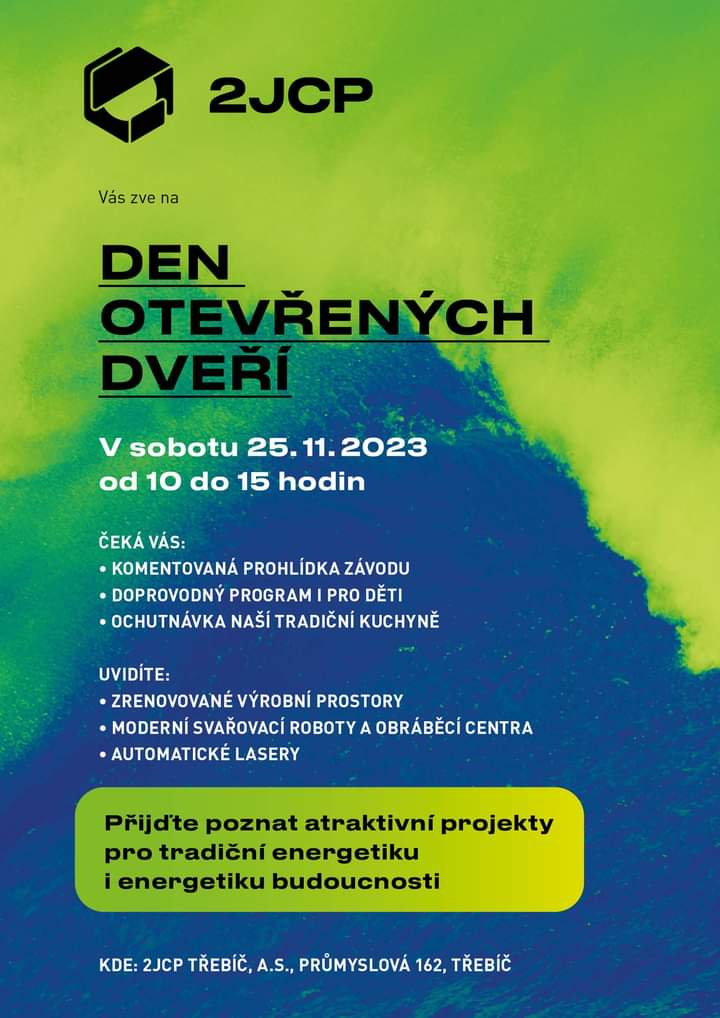 2JCP

Vás zve na

DEN OTEVŘENÝCH DVEŘÍ

V sobotu 25. 11. 2023
od 10 do 15 hodin

ČEKÁ VÁS:
• KOMENTOVANÁ PROHLÍDKA ZÁVODU
• DOPROVODNÝ PROGRAM I PRO DĚTI
• OCHUTNÁVKA NAŠÍ TRADIČNÍ KUCHYNĚ

UVIDÍTE:
• ZRENOVOVANÉ VÝROBNÍ PROSTORY
• MODERNÍ SVAŘOVACÍ ROBOTY A OBRÁBĚCÍ CENTRA
• AUTOMATICKÉ LASERY

Přijďte poznat atraktivní projekty pro tradiční energetiku i energetiku budoucnosti

KDE: 2JCP TŘEBÍČ, A.S., PRŮMYSLOVÁ 162, TŘEBÍČ